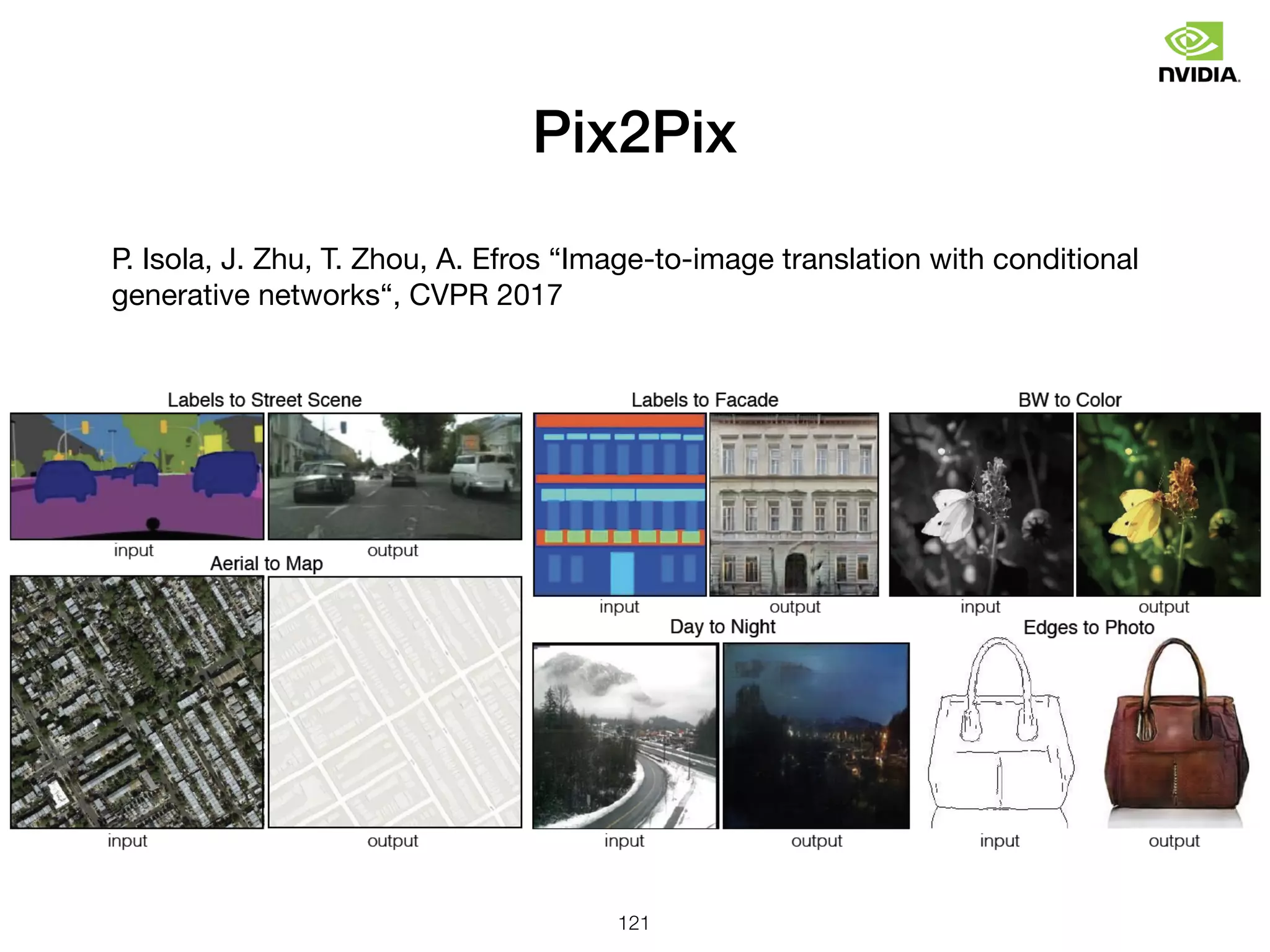 NVIDIA.

Pix2Pix

P. Isola, J. Zhu, T. Zhou, A. Efros “Image-to-image translation with conditional generative networks“, CVPR 2017

Labels to Street Scene

input

output

Aerial to Map

input

output

Labels to Facade

input

output

BW to Color

input

output

Day to Night

input

output

Edges to Photo

input

output

121